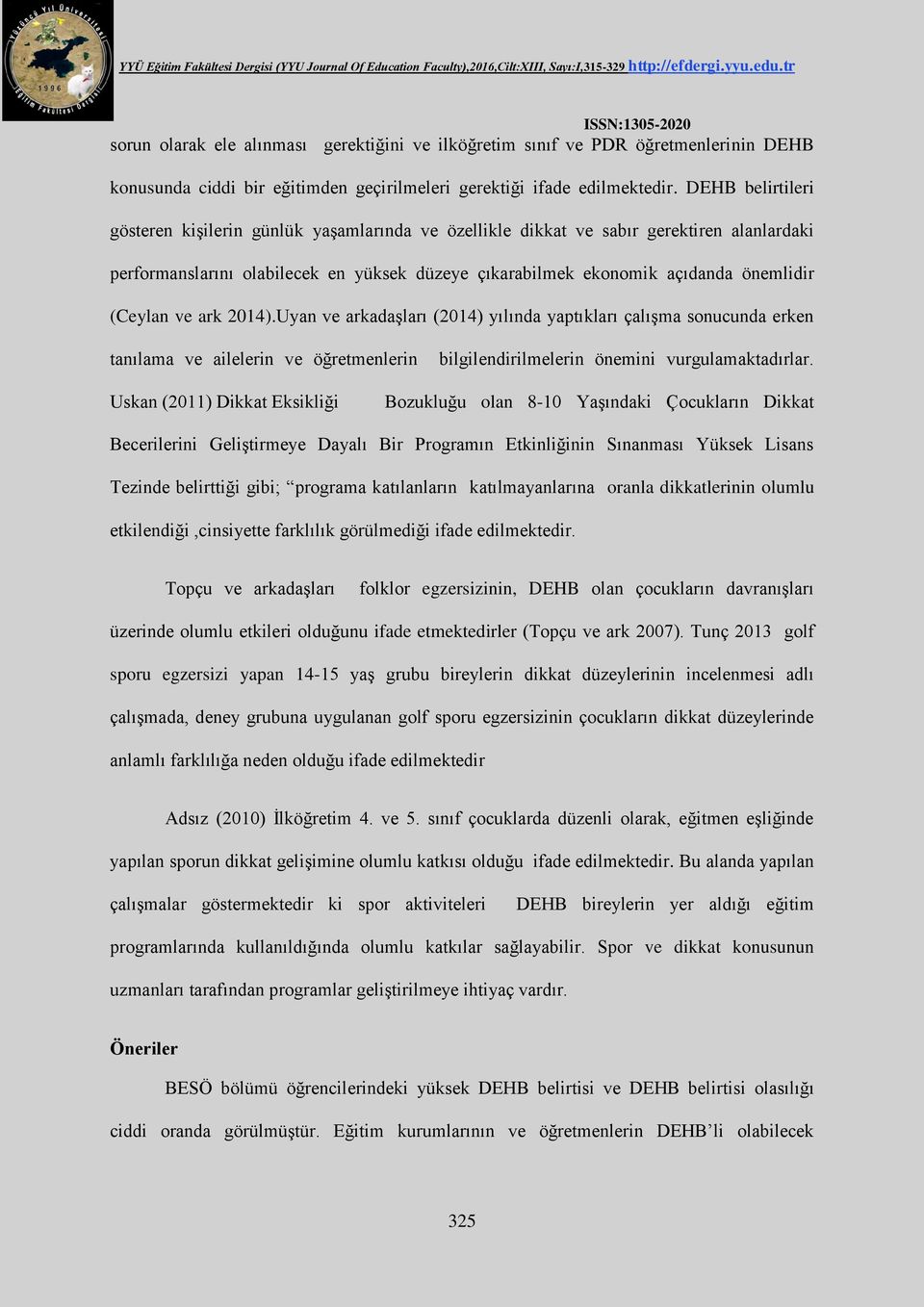 Yüzüncü Yıl Üniversitesi 1996 Eğitim Fakültesi Dergisi

YYÜ Eğitim Fakültesi Dergisi (YYU Journal Of Education Faculty),2016,Cilt:XIII, Sayı:I,315-329 http://efdergi.yyu.edu.tr

ISSN:1305-2020

sorun olarak ele alınması gerektiğini ve ilköğretim sınıf ve PDR öğretmenlerinin DEHB konusunda ciddi bir eğitimden geçirilmeleri gerektiği ifade edilmektedir. DEHB belirtileri gösteren kişilerin günlük yaşamlarında ve özellikle dikkat ve sabır gerektiren alanlardaki performanslarını olabilecek en yüksek düzeye çıkarabilmek ekonomik açıdanda önemlidir (Ceylan ve ark 2014).Uyan ve arkadaşları (2014) yılında yaptıkları çalışma sonucunda erken tanılama ve ailelerin ve öğretmenlerin bilgilendirilmelerin önemini vurgulamaktadırlar. Uskan (2011) Dikkat Eksikliği Bozukluğu olan 8-10 Yaşındaki Çocukların Dikkat Becerilerini Geliştirmeye Dayalı Bir Programın Etkinliğinin Sınanması Yüksek Lisans Tezinde belirttiği gibi; “programa katılanların katılmayanlarına oranla dikkatlerinin olumlu etkilendiği ,cinsiyette farklılık görülmediği ifade edilmektedir.

Topçu ve arkadaşları folklor egzersizinin, DEHB olan çocukların davranışları üzerinde olumlu etkileri olduğunu ifade etmektedirler (Topçu ve ark 2007). Tunç 2013 golf sporu egzersizi yapan 14-15 yaş grubu bireylerin dikkat düzeylerinin incelenmesi adlı çalışmada, deney grubuna uygulanan golf sporu egzersizinin çocukların dikkat düzeylerinde anlamlı farklılığa neden olduğu ifade edilmektedir

Adsız (2010) İlköğretim 4. ve 5. sınıf çocuklarda düzenli olarak, eğitmen eşliğinde yapılan sporun dikkat gelişimine olumlu katkısı olduğu ifade edilmektedir. Bu alanda yapılan çalışmalar göstermektedir ki spor aktiviteleri DEHB bireylerin yer aldığı eğitim programlarında kullanıldığında olumlu katkılar sağlayabilir. Spor ve dikkat konusunun uzmanları tarafından programlar geliştirilmeye ihtiyaç vardır.

Öneriler

BESÖ bölümü öğrencilerindeki yüksek DEHB belirtisi ve DEHB belirtisi olasılığı ciddi oranda görülmüştür. Eğitim kurumlarının ve öğretmenlerin DEHB’li olabilecek

325